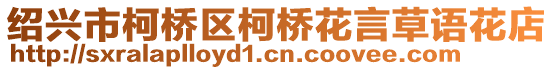 绍兴市柯桥区柯桥花言草语花店
http://sxralaplloyd1.cn.coovee.com